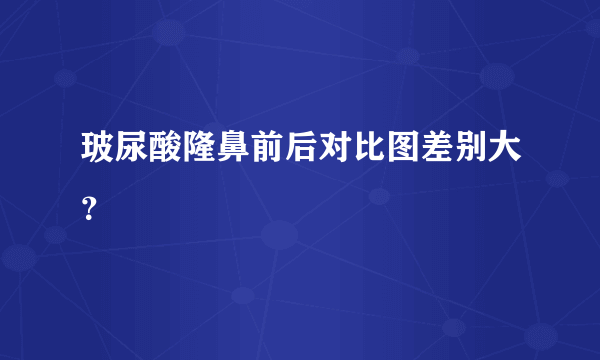 玻尿酸隆鼻前后对比图差别大？